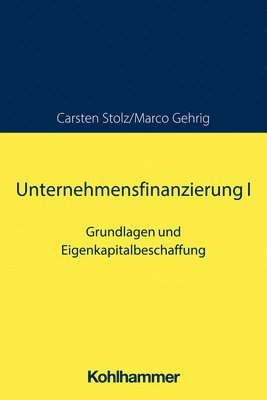 Carsten Stolz/Marco Gehrig

Unternehmensfinanzierung I

Grundlagen und Eigenkapitalbeschaffung

Kohlhammer